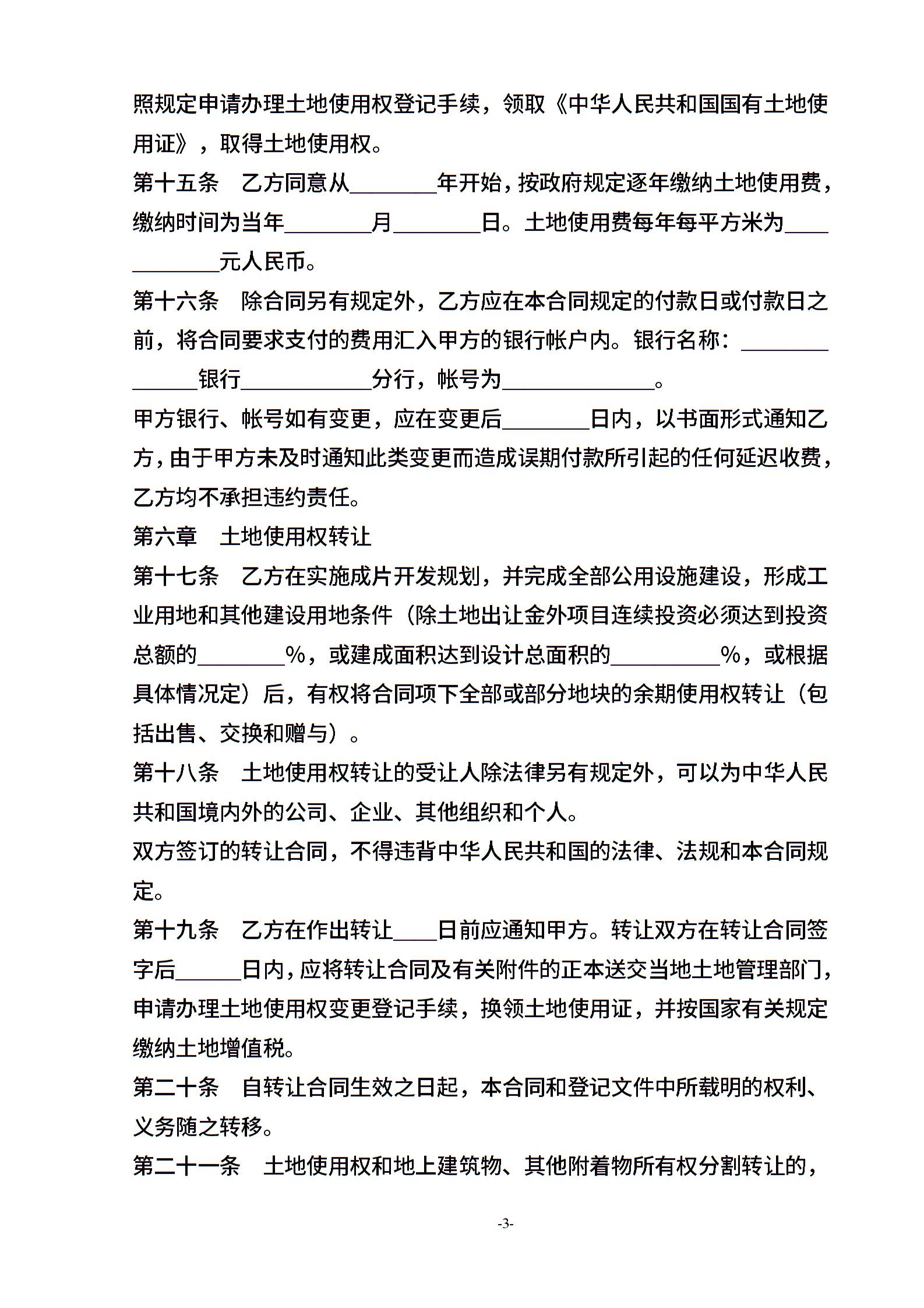 照规定申请办理土地使用权登记手续，领取《中华人民共和国国有土地使用证》，取得土地使用权。

第十五条　乙方同意从________年开始，按政府规定逐年缴纳土地使用费，缴纳时间为当年________月________日。土地使用费每年每平方米为____________元人民币。

第十六条　除合同另有规定外，乙方应在本合同规定的付款日或付款日之前，将合同要求支付的费用汇入甲方的银行帐户内。银行名称：______________银行____________分行，帐号为______________。

甲方银行、帐号如有变更，应在变更后________日内，以书面形式通知乙方，由于甲方未及时通知此类变更而造成误期付款所引起的任何延迟收费，乙方均不承担违约责任。

第六章　土地使用权转让

第十七条　乙方在实施成片开发规划，并完成全部公用设施建设，形成工业用地和其他建设用地条件（除土地出让金外项目连续投资必须达到投资总额的________%，或建成面积达到设计总面积的__________%，或根据具体情况定）后，有权将合同项下全部或部分地块的余期使用权转让（包括出售、交换和赠与）。

第十八条　土地使用权转让的受让人除法律另有规定外，可以为中华人民共和国境内外的公司、企业、其他组织和个人。

双方签订的转让合同，不得违背中华人民共和国的法律、法规和本合同规定。

第十九条　乙方在作出转让____日前应通知甲方。转让双方在转让合同签字后______日内，应将转让合同及有关附件的正本送交当地土地管理部门，申请办理土地使用权变更登记手续，换领土地使用证，并按国家有关规定缴纳土地增值税。

第二十条　自转让合同生效之日起，本合同和登记文件中所载明的权利、义务随之转移。

第二十一条　土地使用权和地上建筑物、其他附着物所有权分割转让的，

-3-